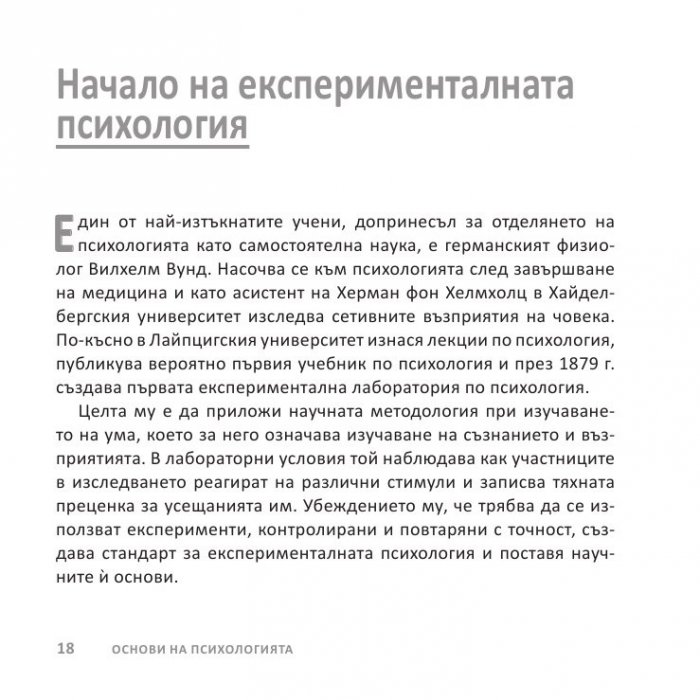 Начало на експерименталната психология

Един от най-изтъкнатите учени, допринесъл за отделянето на психологията като самостоятелна наука, е германският физиолог Вилхелм Вунд. Насочва се към психологията след завършване на медицина и като асистент на Херман фон Хелмхолц в Хайделбергския университет изследва сетивните възприятия на човека. По-късно в Лайпцигския университет изнася лекции по психология, публикува вероятно първия учебник по психология и през 1879 г. създава първата експериментална лаборатория по психология.

Целта му е да приложи научната методология при изучаването на ума, което за него означава изучаване на съзнанието и възприятията. В лабораторни условия той наблюдава как участниците в изследването реагират на различни стимули и записва тяхната преценка за усещанията им. Убеждението му, че трябва да се използват експерименти, контролирани и повтаряни с точност, създава стандарт за експерименталната психология и поставя научните ѝ основи.

18 ОСНОВИ НА ПСИХОЛОГИЯТА